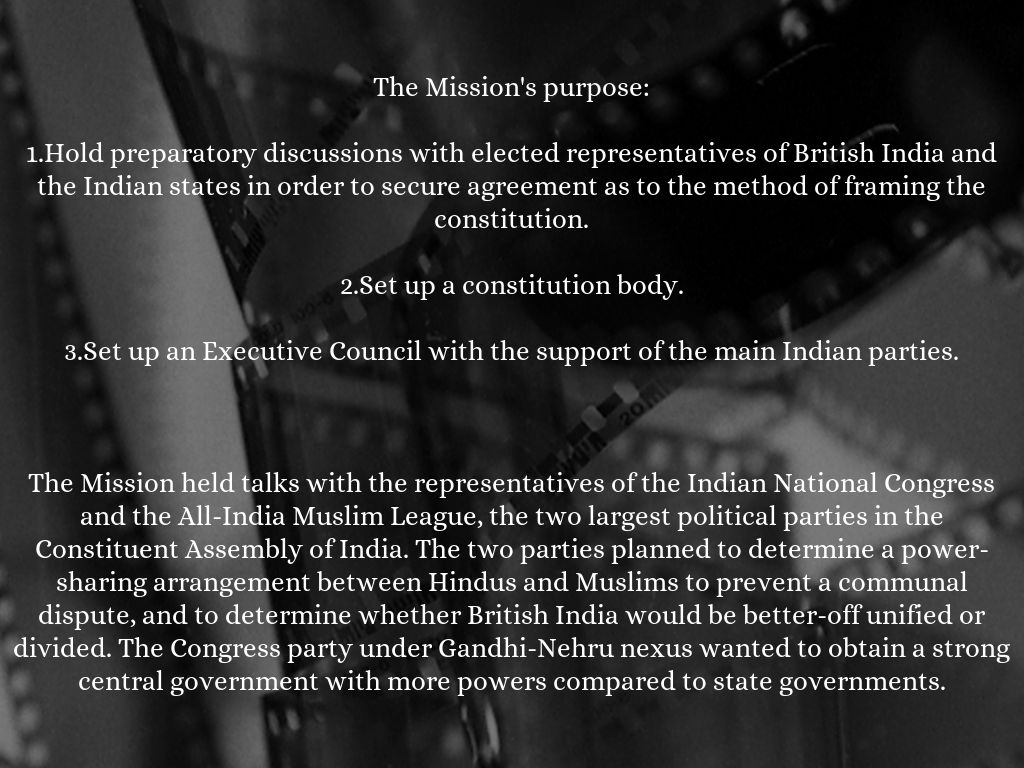 The Mission's purpose:

1.Hold preparatory discussions with elected representatives of British India and the Indian states in order to secure agreement as to the method of framing the constitution.

2.Set up a constitution body.

3.Set up an Executive Council with the support of the main Indian parties.

The Mission held talks with the representatives of the Indian National Congress and the All-India Muslim League, the two largest political parties in the Constituent Assembly of India. The two parties planned to determine a power-sharing arrangement between Hindus and Muslims to prevent a communal dispute, and to determine whether British India would be better-off unified or divided. The Congress party under Gandhi-Nehru nexus wanted to obtain a strong central government with more powers compared to state governments.